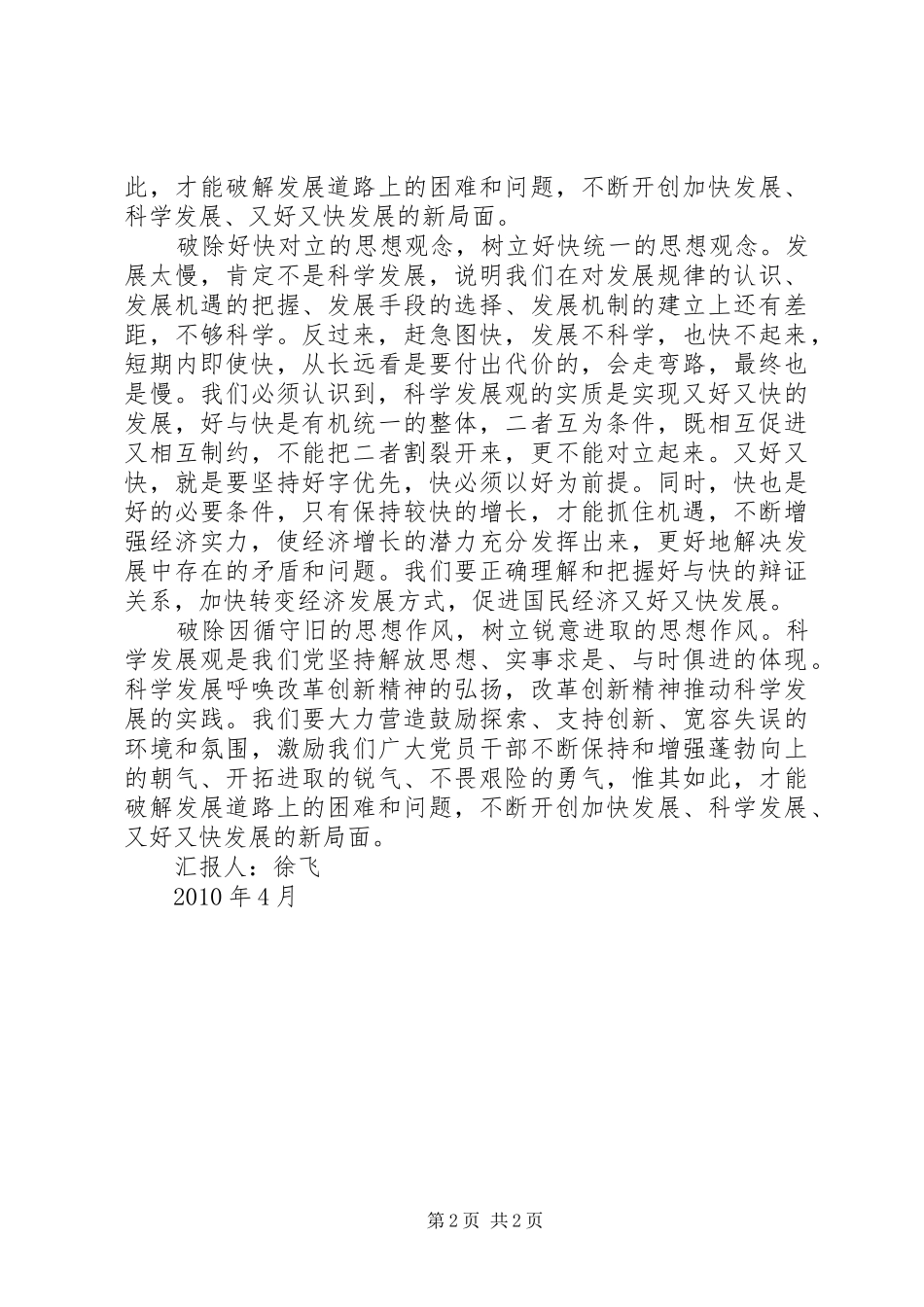 此，才能破解发展道路上的困难和问题，不断开创加快发展、科学发展、又好又快发展的新局面。

破除好快对立的思想观念，树立好快统一的思想观念。发展太慢，肯定不是科学发展，说明我们在对发展规律的认识、发展机遇的把握、发展手段的选择、发展机制的建立上还有差距，不够科学。反过来，赶急图快，发展不科学，也快不起来，短期内即使快，从长远看是要付出代价的，会走弯路，最终也是慢。我们必须认识到，科学发展观的实质是实现又好又快的发展，好与快是有机统一的整体，二者互为条件，既相互促进又相互制约，不能把二者割裂开来，更不能对立起来。又好又快，就是要坚持好字优先，快必须以好为前提。同时，快也是好的必要条件，只有保持较快的增长，才能抓住机遇，不断增强经济实力，使经济增长的潜力充分发挥出来，更好地解决发展中存在的矛盾和问题。我们要正确理解和把握好与快的辩证关系，加快转变经济发展方式，促进国民经济又好又快发展。

破除因循守旧的思想作风，树立锐意进取的思想作风。科学发展观是我们党坚持解放思想、实事求是、与时俱进的体现。科学发展呼唤改革创新精神的弘扬，改革创新精神推动科学发展的实践。我们要大力营造鼓励探索、支持创新、宽容失误的环境和氛围，激励我们广大党员干部不断保持和增强蓬勃向上的朝气、开拓进取的锐气、不畏艰险的勇气，惟其如此，才能破解发展道路上的困难和问题，不断开创加快发展、科学发展、又好又快发展的新局面。

汇报人：徐飞

2010 年 4 月

第 2 页 共 2 页